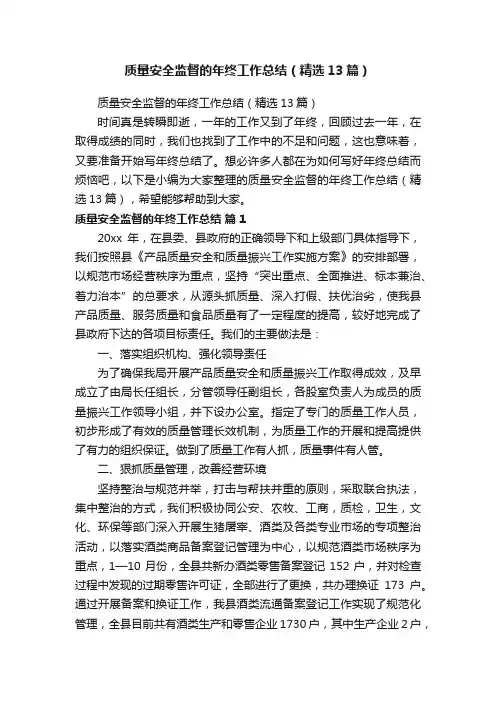 质量安全监督的年终工作总结（精选13篇）

质量安全监督的年终工作总结（精选13篇）

时间真是转瞬即逝，一年的工作又到了年终，回顾过去一年，在取得成绩的同时，我们也找到了工作中的不足和问题，这也意味着，又要准备开始写年终总结了。想必许多人都在为如何写好年终总结而烦恼吧，以下是小编为大家整理的质量安全监督的年终工作总结（精选13篇），希望能够帮助到大家。

质量安全监督的年终工作总结 篇1

20xx 年，在县委、县政府的正确领导下和上级部门具体指导下，我们按照县《产品质量安全和质量振兴工作实施方案》的安排部署，以规范市场经营秩序为重点，坚持“突出重点、全面推进、标本兼治、着力治本”的总要求，从源头抓质量、深入打假、扶优治劣，使我县产品质量、服务质量和食品质量有了一定程度的提高，较好地完成了县政府下达的各项目标责任。我们的主要做法是：

一、落实组织机构、强化领导责任

为了确保我局开展产品质量安全和质量振兴工作取得成效，及早成立了由局长任组长，分管领导任副组长，各股室负责人为成员的质量振兴工作领导小组，并下设办公室。指定了专门的质量工作人员，初步形成了有效的质量管理长效机制，为质量工作的开展和提高提供了有力的组织保证。做到了质量工作有人抓，质量事件有人管。

二、狠抓质量管理，改善经营环境

坚持整治与规范并举，打击与帮扶并重的原则，采取联合执法，集中整治的方式，我们积极协同公安、农牧、工商，质检，卫生，文化、环保等部门深入开展生猪屠宰、酒类及各类专业市场的专项整治活动，以落实酒类商品备案登记管理为中心，以规范酒类市场秩序为重点，1—10月份，全县共新办酒类零售备案登记 152 户，并对检查过程中发现的过期零售许可证，全部进行了更换，共办理换证 173 户。通过开展备案和换证工作，我县酒类流通备案登记工作实现了规范化管理，全县目前共有酒类生产和零售企业1730户，其中生产企业2户，